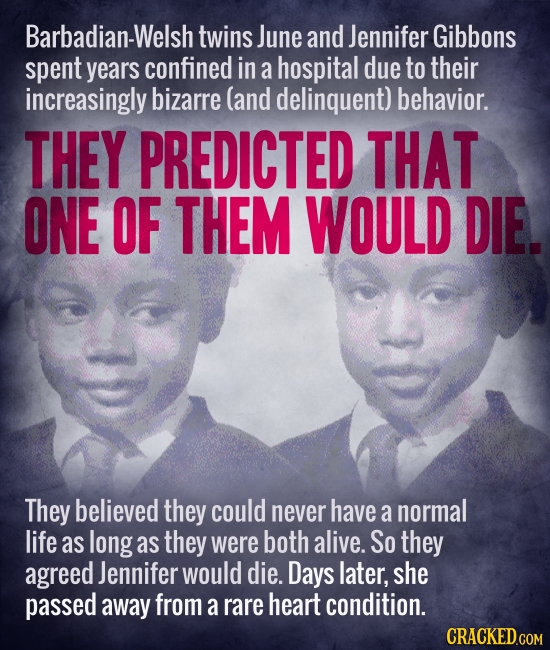 Barbadian-Welsh twins June and Jennifer Gibbons spent years confined in a hospital due to their increasingly bizarre (and delinquent) behavior.

THEY PREDICTED THAT ONE OF THEM WOULD DIE.

They believed they could never have a normal life as long as they were both alive. So they agreed Jennifer would die. Days later, she passed away from a rare heart condition.

CRACKED.COM